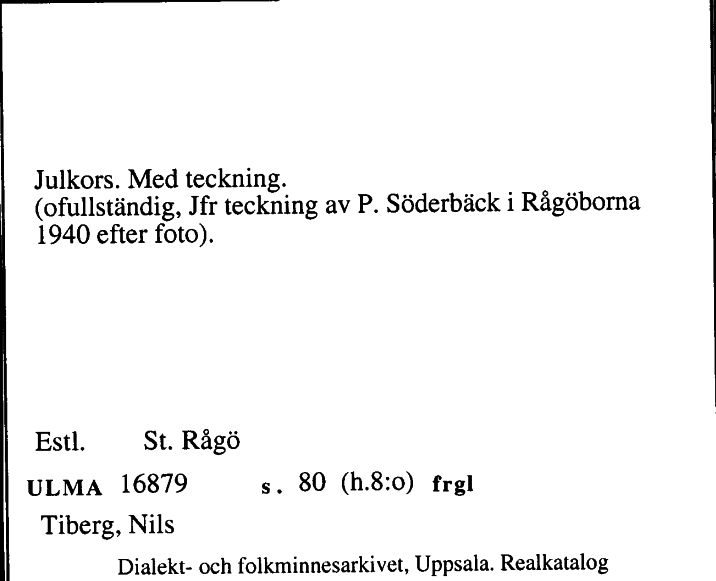 Julkors. Med teckning.
(ofullständig, Jfr teckning av P. Söderbäck i Rågöborna 1940 efter foto).

Estl. St. Rågö

ULMA 16879 s. 80 (h.8:o) frgl

Tiberg, Nils

Dialekt- och folkminnesarkivet, Uppsala. Realkatalog